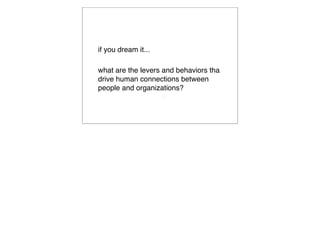 if you dream it...

what are the levers and behaviors tha drive human connections between people and organizations?